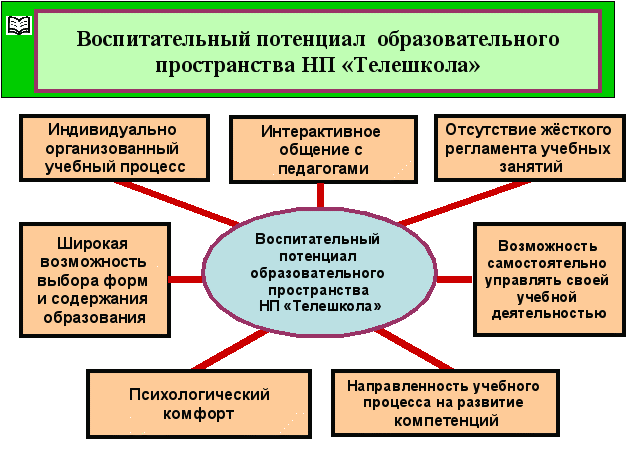 Воспитательный потенциал образовательного пространства НП «Телешкола»

Индивидуально организованный учебный процесс

Интерактивное общение с педагогами

Отсутствие жёсткого регламента учебных занятий

Широкая возможность выбора форм и содержания образования

Воспитательный потенциал образовательного пространства НП «Телешкола»

Возможность самостоятельно управлять своей учебной деятельностью

Психологический комфорт

Направленность учебного процесса на развитие компетенций